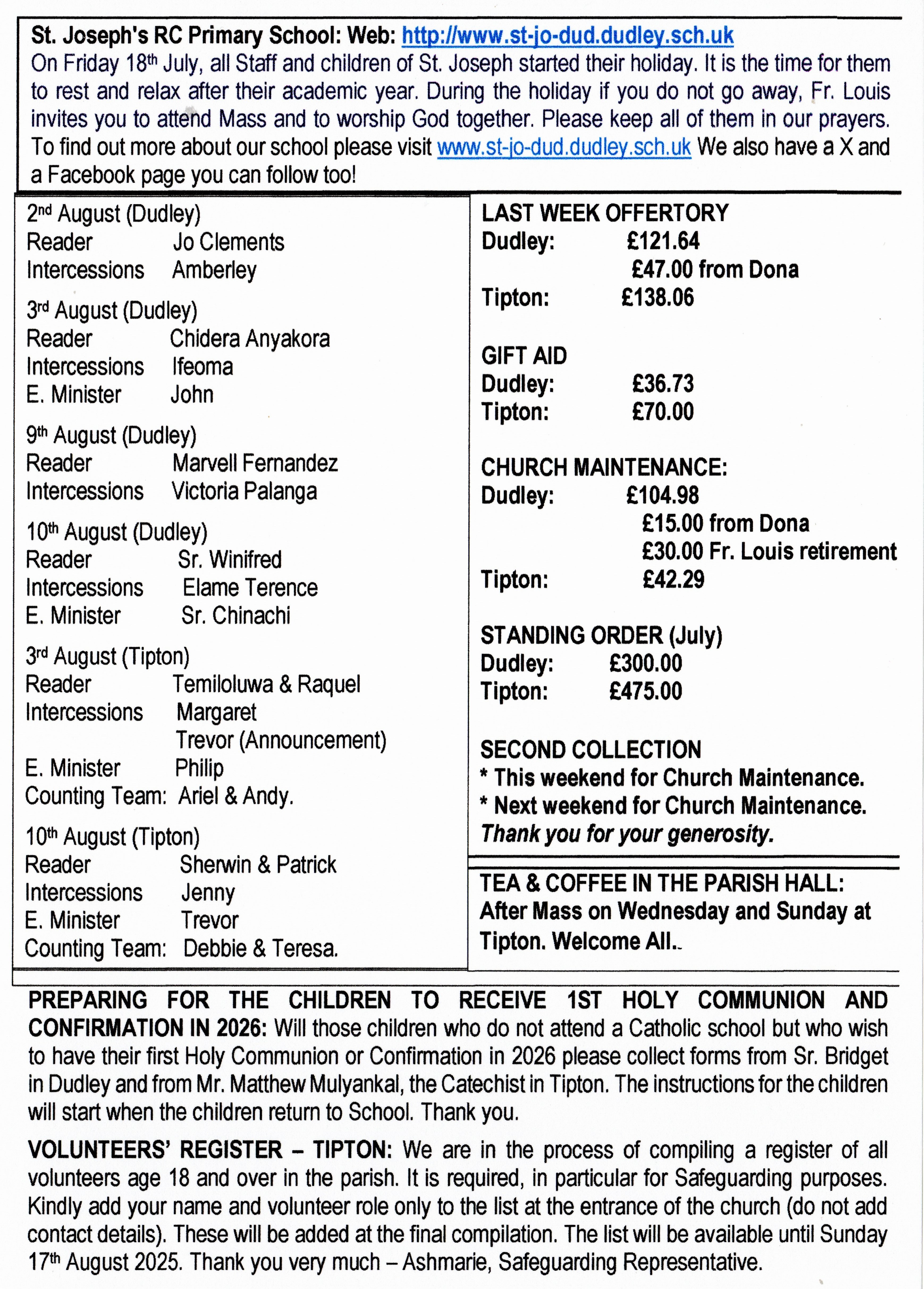 St. Joseph's RC Primary School: Web: http://www.st-jo-dud.dudley.sch.uk
On Friday 18th July, all Staff and children of St. Joseph started their holiday. It is the time for them to rest and relax after their academic year. During the holiday if you do not go away, Fr. Louis invites you to attend Mass and to worship God together. Please keep all of them in our prayers. To find out more about our school please visit www.st-jo-dud.dudley.sch.uk We also have a X and a Facebook page you can follow too!

2nd August (Dudley)
Reader Jo Clements
Intercessions Amberley

3rd August (Dudley)
Reader Chidera Anyakora
Intercessions Ifeoma
E. Minister John

9th August (Dudley)
Reader Marvell Fernandez
Intercessions Victoria Palanga

10th August (Dudley)
Reader Sr. Winifred
Intercessions Elame Terence
E. Minister Sr. Chinachi

3rd August (Tipton)
Reader Temiloluwa & Raquel
Intercessions Margaret
Trevor (Announcement)
E. Minister Philip
Counting Team: Ariel & Andy.

10th August (Tipton)
Reader Sherwin & Patrick
Intercessions Jenny
E. Minister Trevor
Counting Team: Debbie & Teresa.

LAST WEEK OFFERTORY
Dudley: £121.64
£47.00 from Dona
Tipton: £138.06

GIFT AID
Dudley: £36.73
Tipton: £70.00

CHURCH MAINTENANCE:
Dudley: £104.98
£15.00 from Dona
£30.00 Fr. Louis retirement
Tipton: £42.29

STANDING ORDER (July)
Dudley: £300.00
Tipton: £475.00

SECOND COLLECTION
* This weekend for Church Maintenance.
* Next weekend for Church Maintenance.
Thank you for your generosity.

TEA & COFFEE IN THE PARISH HALL: After Mass on Wednesday and Sunday at Tipton. Welcome All..

PREPARING FOR THE CHILDREN TO RECEIVE 1ST HOLY COMMUNION AND CONFIRMATION IN 2026: Will those children who do not attend a Catholic school but who wish to have their first Holy Communion or Confirmation in 2026 please collect forms from Sr. Bridget in Dudley and from Mr. Matthew Mulyankal, the Catechist in Tipton. The instructions for the children will start when the children return to School. Thank you.

VOLUNTEERS' REGISTER – TIPTON: We are in the process of compiling a register of all volunteers age 18 and over in the parish. It is required, in particular for Safeguarding purposes. Kindly add your name and volunteer role only to the list at the entrance of the church (do not add contact details). These will be added at the final compilation. The list will be available until Sunday 17th August 2025. Thank you very much – Ashmarie, Safeguarding Representative.